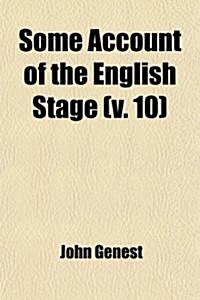 Some Account of the English Stage (v. 10)

John Genest